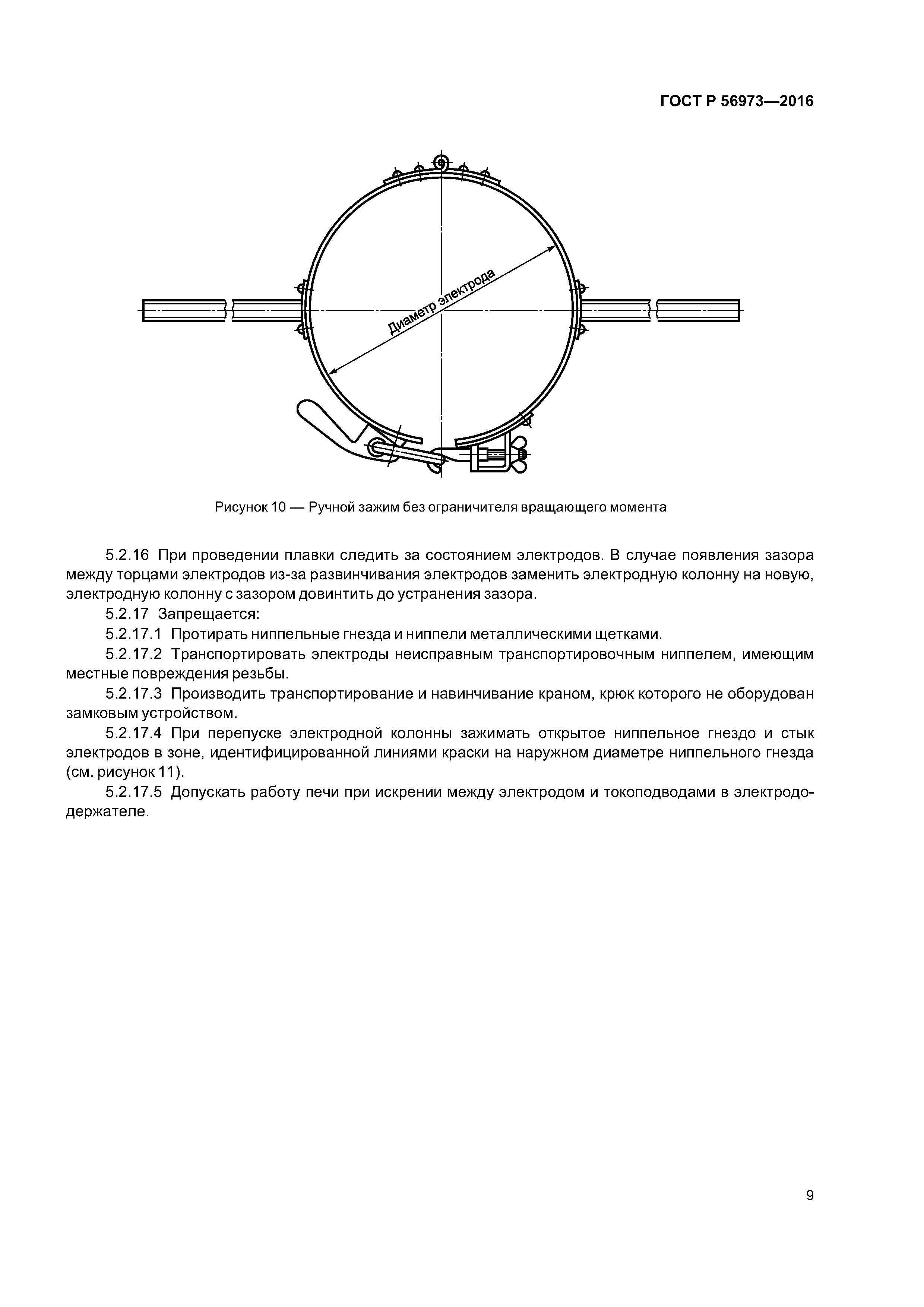 ГОСТ Р 56973—2016

Диаметр электрода

Рисунок 10 — Ручной зажим без ограничителя вращающего момента

5.2.16 При проведении плавки следить за состоянием электродов. В случае появления зазора между торцами электродов из-за развинчивания электродов заменить электродную колонну на новую, электродную колонну с зазором довинтить до устранения зазора.

5.2.17 Запрещается:

5.2.17.1 Протирать ниппельные гнезда и ниппели металлическими щетками.

5.2.17.2 Транспортировать электроды неисправным транспортировочным ниппелем, имеющим местные повреждения резьбы.

5.2.17.3 Производить транспортирование и навинчивание краном, крюк которого не оборудован замковым устройством.

5.2.17.4 При перепуске электродной колонны зажимать открытое ниппельное гнездо и стык электродов в зоне, идентифицированной линиями краски на наружном диаметре ниппельного гнезда (см. рисунок 11).

5.2.17.5 Допускать работу печи при искрении между электродом и токоподводами в электрододержателе.

9